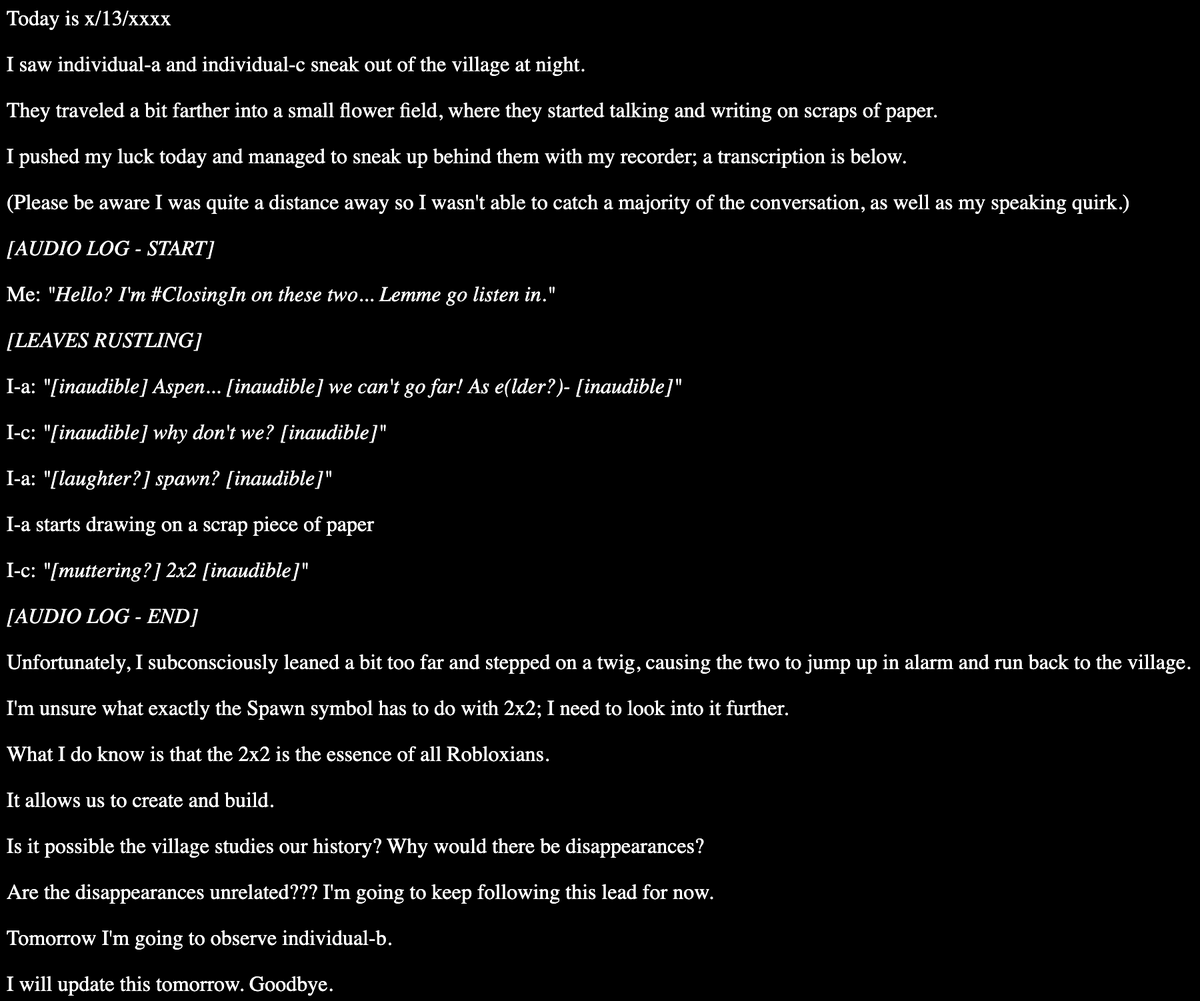 Today is x/13/xxxx

I saw individual-a and individual-c sneak out of the village at night.

They traveled a bit farther into a small flower field, where they started talking and writing on scraps of paper.

I pushed my luck today and managed to sneak up behind them with my recorder; a transcription is below.

(Please be aware I was quite a distance away so I wasn't able to catch a majority of the conversation, as well as my speaking quirk.)

[AUDIO LOG - START]

Me: "Hello? I'm #ClosingIn on these two... Lemme go listen in."

[LEAVES RUSTLING]

I-a: "[inaudible] Aspen... [inaudible] we can't go far! As e(lder?)- [inaudible]"

I-c: "[inaudible] why don't we? [inaudible]"

I-a: "[laughter?] spawn? [inaudible]"

I-a starts drawing on a scrap piece of paper

I-c: "[muttering?] 2x2 [inaudible]"

[AUDIO LOG - END]

Unfortunately, I subconsciously leaned a bit too far and stepped on a twig, causing the two to jump up in alarm and run back to the village.

I'm unsure what exactly the Spawn symbol has to do with 2x2; I need to look into it further.

What I do know is that the 2x2 is the essence of all Robloxians.

It allows us to create and build.

Is it possible the village studies our history? Why would there be disappearances?

Are the disappearances unrelated??? I'm going to keep following this lead for now.

Tomorrow I'm going to observe individual-b.

I will update this tomorrow. Goodbye.